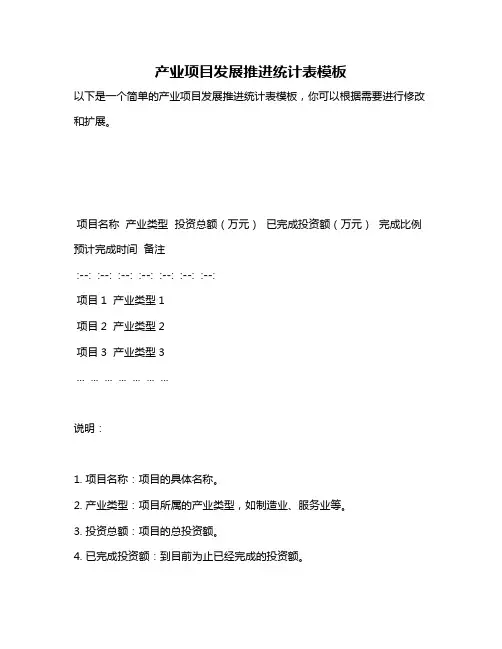 产业项目发展推进统计表模板

以下是一个简单的产业项目发展推进统计表模板，你可以根据需要进行修改和扩展。

项目名称 产业类型 投资总额（万元） 已完成投资额（万元） 完成比例 预计完成时间 备注

:--: :--: :--: :--: :--: :--: :--:

项目 1 产业类型 1

项目 2 产业类型 2

项目 3 产业类型 3

... ... ... ... ... ... ...

说明：

1. 项目名称：项目的具体名称。

2. 产业类型：项目所属的产业类型，如制造业、服务业等。

3. 投资总额：项目的总投资额。

4. 已完成投资额：到目前为止已经完成的投资额。